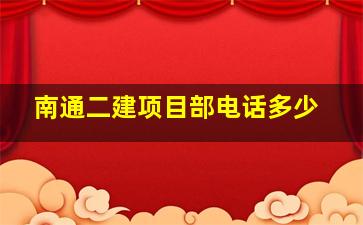 南通二建项目部电话多少